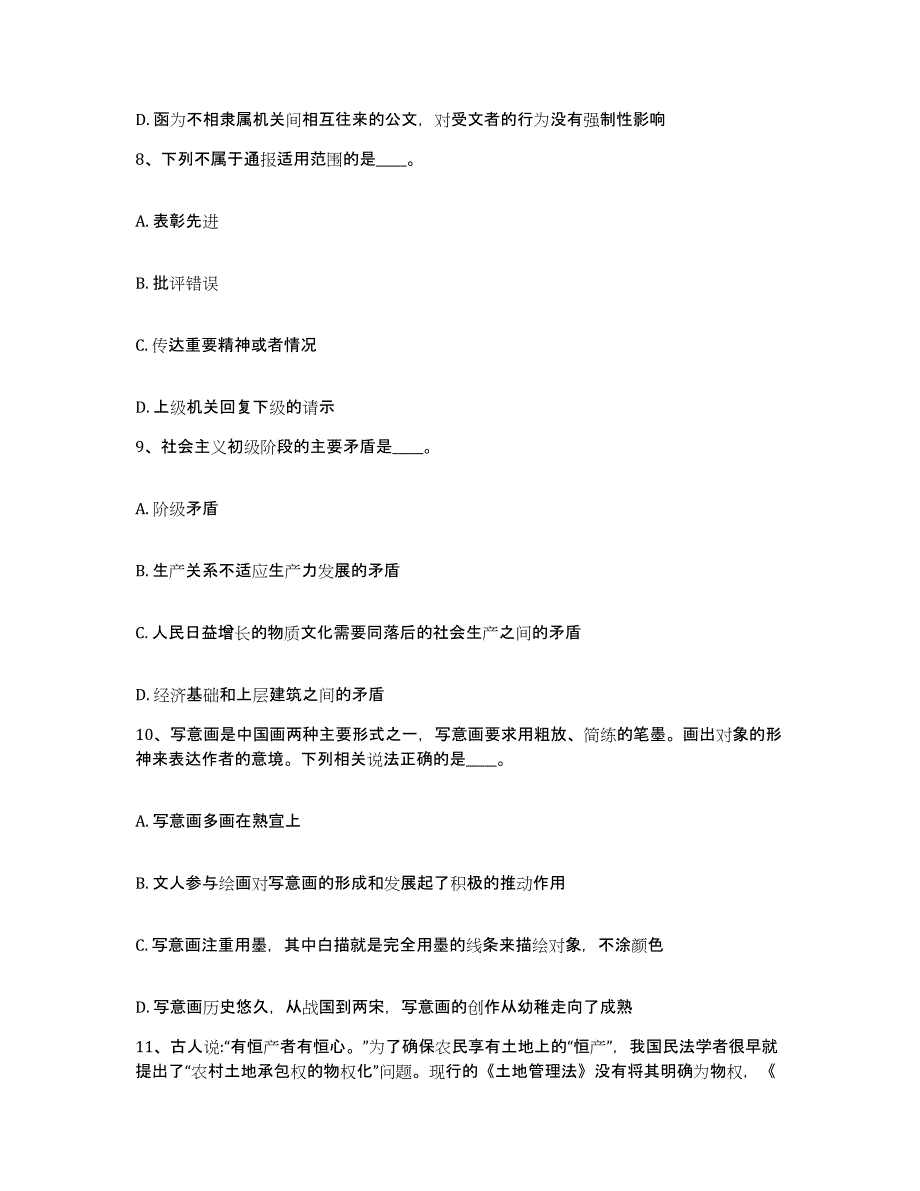 D. 函为不相隶属机关间相互往来的公文，对受文者的行为没有强制性影响

8、下列不属于通报适用范围的是____。

A. 表彰先进

B. 批评错误

C. 传达重要精神或者情况

D. 上级机关回复下级的请示

9、社会主义初级阶段的主要矛盾是____。

A. 阶级矛盾

B. 生产关系不适应生产力发展的矛盾

C. 人民日益增长的物质文化需要同落后的社会生产之间的矛盾

D. 经济基础和上层建筑之间的矛盾

10、写意画是中国画两种主要形式之一，写意画要求用粗放、简练的笔墨。画出对象的形神来表达作者的意境。下列相关说法正确的是____。

A. 写意画多画在熟宣上

B. 文人参与绘画对写意画的形成和发展起了积极的推动作用

C. 写意画注重用墨，其中白描就是完全用墨的线条来描绘对象，不涂颜色

D. 写意画历史悠久，从战国到两宋，写意画的创作从幼稚走向了成熟

11、古人说:“有恒产者有恒心。”为了确保农民享有土地上的“恒产”，我国民法学者很早就提出了“农村土地承包权的物权化”问题。现行的《土地管理法》没有将其明确为物权，《